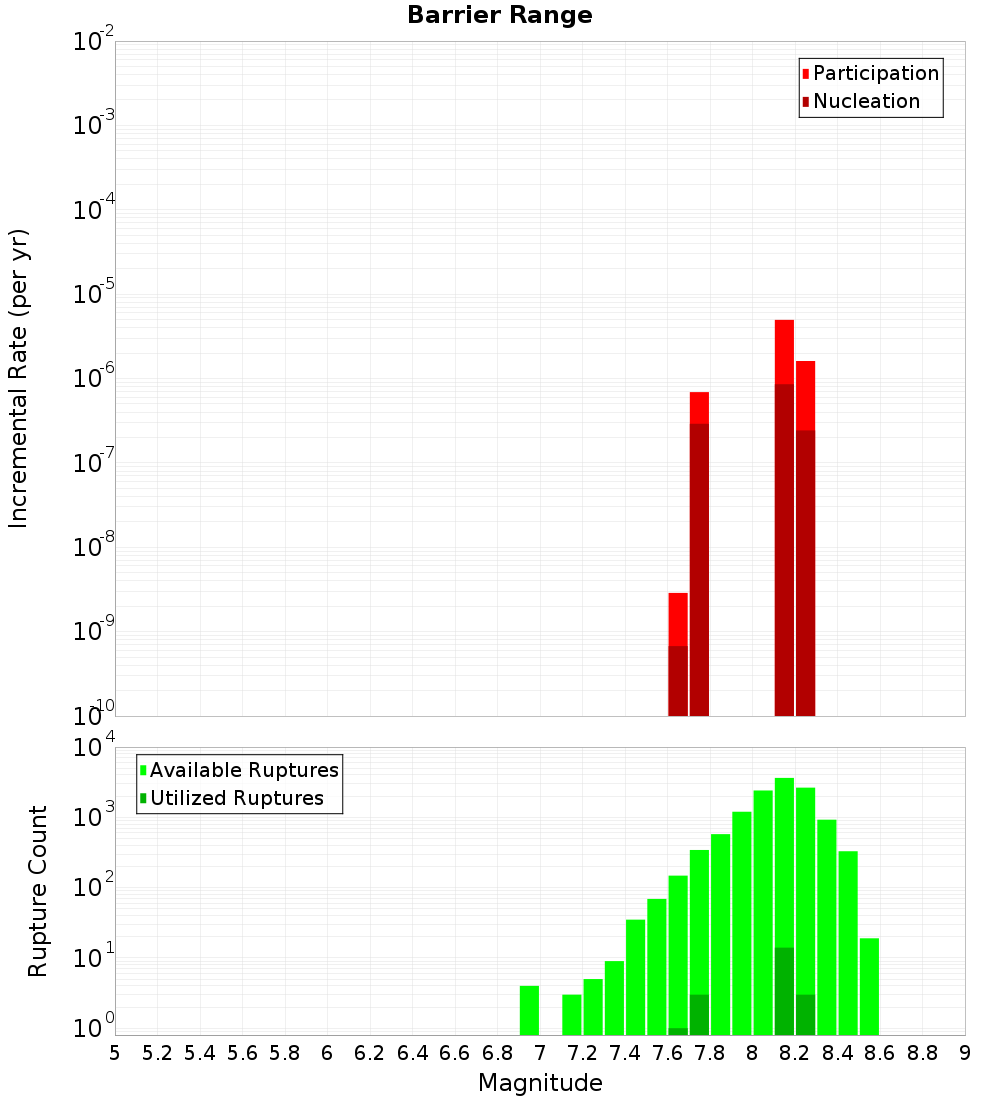 Barrier Range

Participation
Nucleation

Incremental Rate (per yr)

$10^{-2}$
$10^{-3}$
$10^{-4}$
$10^{-5}$
$10^{-6}$
$10^{-7}$
$10^{-8}$
$10^{-9}$
$10^{-10}$

Available Ruptures
Utilized Ruptures

Rupture Count

$10^{4}$
$10^{3}$
$10^{2}$
$10^{1}$
$10^{0}$

5 5.2 5.4 5.6 5.8 6 6.2 6.4 6.6 6.8 7 7.2 7.4 7.6 7.8 8 8.2 8.4 8.6 8.8 9

Magnitude